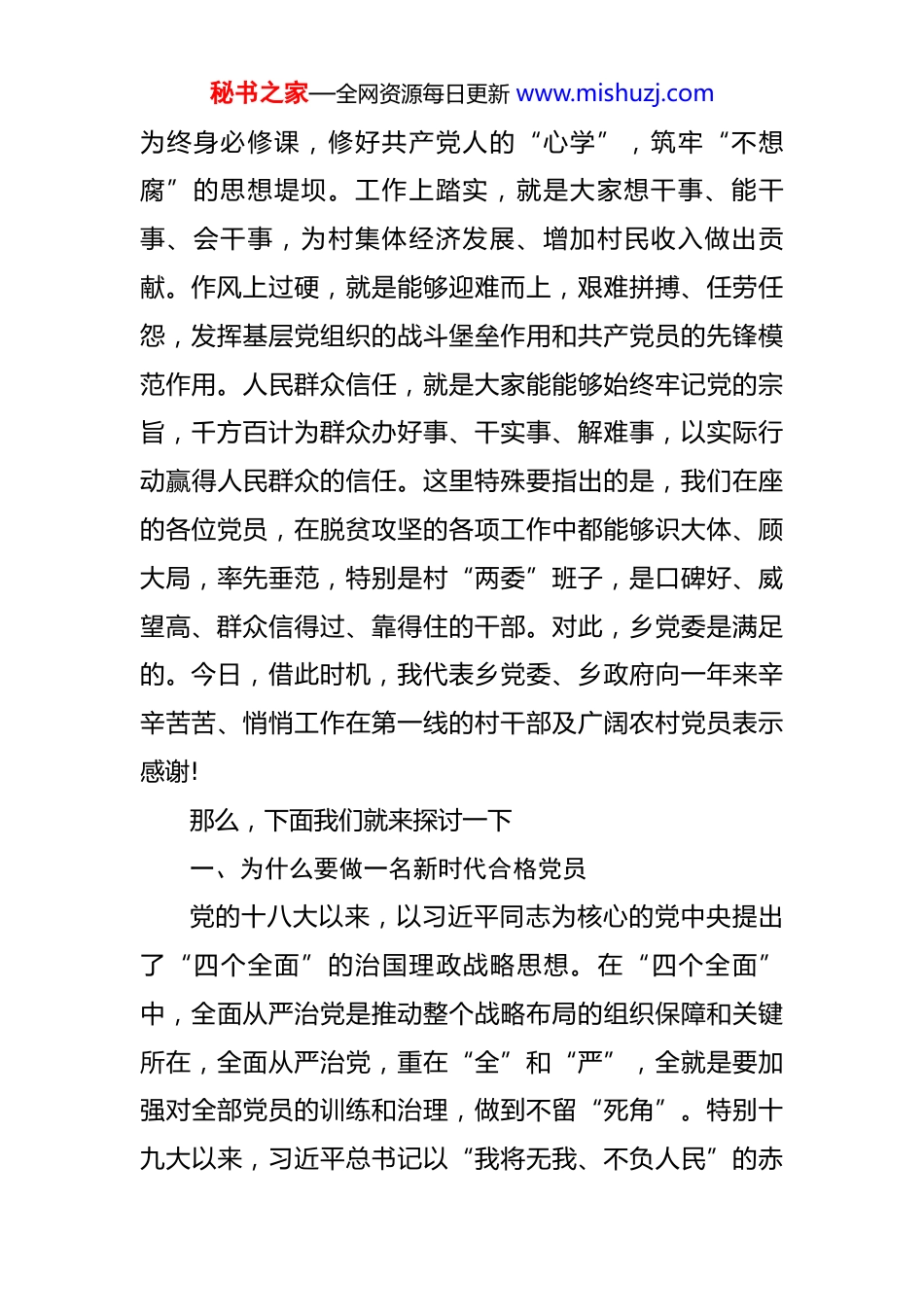 秘书之家—全网资源每日更新 www.mishuzj.com

为终身必修课，修好共产党人的“心学”，筑牢“不想腐”的思想堤坝。工作上踏实，就是大家想干事、能干事、会干事，为村集体经济发展、增加村民收入做出贡献。作风上过硬，就是能够迎难而上，艰难拼搏、任劳任怨，发挥基层党组织的战斗堡垒作用和共产党员的先锋模范作用。人民群众信任，就是大家能能够始终牢记党的宗旨，千方百计为群众办好事、干实事、解难事，以实际行动赢得人民群众的信任。这里特殊要指出的是，我们在座的各位党员，在脱贫攻坚的各项工作中都能够识大体、顾大局，率先垂范，特别是村“两委”班子，是口碑好、威望高、群众信得过、靠得住的干部。对此，乡党委是满足的。今日，借此时机，我代表乡党委、乡政府向一年来辛辛苦苦、悄悄工作在第一线的村干部及广阔农村党员表示感谢!

那么，下面我们就来探讨一下

一、为什么要做一名新时代合格党员

党的十八大以来，以习近平同志为核心的党中央提出了“四个全面”的治国理政战略思想。在“四个全面”中，全面从严治党是推动整个战略布局的组织保障和关键所在，全面从严治党，重在“全”和“严”，全就是要加强对全部党员的训练和治理，做到不留“死角”。特别十九大以来，习近平总书记以“我将无我、不负人民”的赤